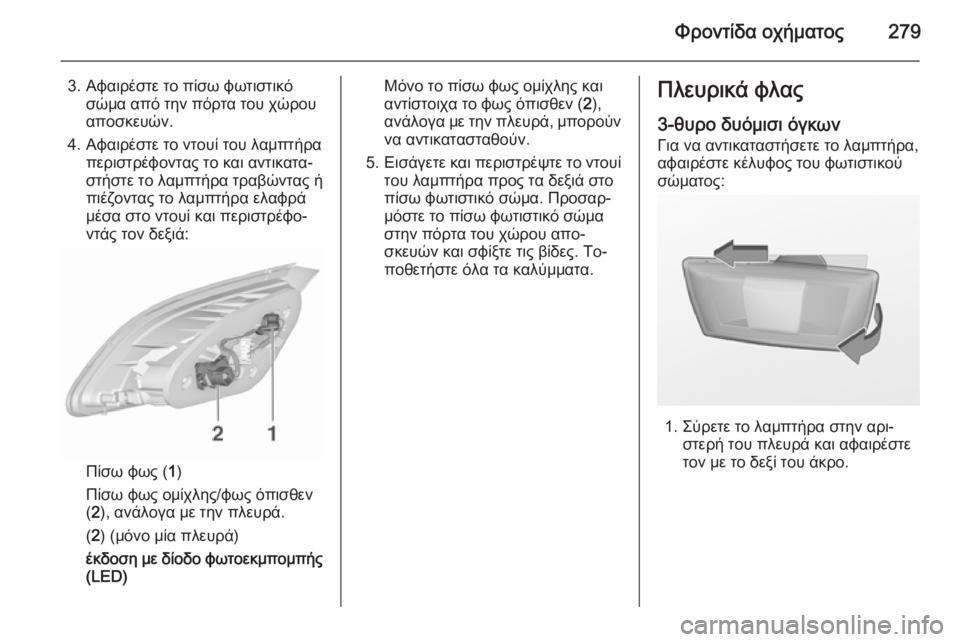 Φροντίδα οχήματος 279

3. Αφαιρέστε το πίσω φωτιστικό σώμα από την πόρτα του χώρου αποσκευών.

4. Αφαιρέστε το ντουί του λαμπτήρα περιστρέφοντας το και αντικαταστήστε το λαμπτήρα τραβώντας ή πιέζοντας το λαμπτήρα ελαφρά μέσα στο ντουί και περιστρέφοντάς τον δεξιά:

2 1

Πίσω φως (1)

Πίσω φως ομίχλης/φως όπισθεν (2), ανάλογα με την πλευρά.

(2) (μόνο μία πλευρά)

έκδοση με δίοδο φωτοεκμπομπής (LED)

Μόνο το πίσω φως ομίχλης και αντίστοιχα το φως όπισθεν (2), ανάλογα με την πλευρά, μπορούν να αντικατασταθούν.

5. Εισάγετε και περιστρέψτε το ντουί του λαμπτήρα προς τα δεξιά στο πίσω φωτιστικό σώμα. Προσαρμόστε το πίσω φωτιστικό σώμα στην πόρτα του χώρου αποσκευών και σφίξτε τις βίδες. Τοποθετήστε όλα τα καλύμματα.

Πλευρικά φλας

3-θυρο δυόμισι όγκων
Για να αντικαταστήσετε το λαμπτήρα, αφαιρέστε κέλυφος του φωτιστικού σώματος:

1. Σύρετε το λαμπτήρα στην αριστερή του πλευρά και αφαιρέστε τον με το δεξί του άκρο.

carmanualsonline.info